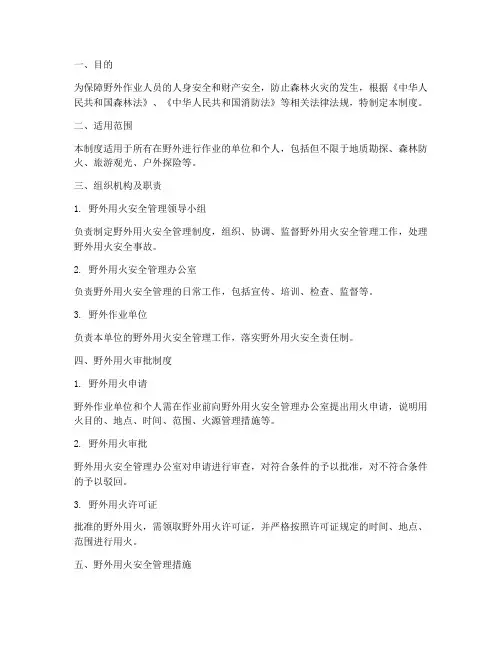 一、目的

为保障野外作业人员的人身安全和财产安全，防止森林火灾的发生，根据《中华人民共和国森林法》、《中华人民共和国消防法》等相关法律法规，特制定本制度。

二、适用范围

本制度适用于所有在野外进行作业的单位和个人，包括但不限于地质勘探、森林防火、旅游观光、户外探险等。

三、组织机构及职责

1. 野外用火安全管理领导小组

负责制定野外用火安全管理制度，组织、协调、监督野外用火安全管理工作，处理野外用火安全事故。

2. 野外用火安全管理办公室

负责野外用火安全管理的日常工作，包括宣传、培训、检查、监督等。

3. 野外作业单位

负责本单位的野外用火安全管理工作，落实野外用火安全责任制。

四、野外用火审批制度

1. 野外用火申请

野外作业单位和个人需在作业前向野外用火安全管理办公室提出用火申请，说明用火目的、地点、时间、范围、火源管理措施等。

2. 野外用火审批

野外用火安全管理办公室对申请进行审查，对符合条件的予以批准，对不符合条件的予以驳回。

3. 野外用火许可证

批准的野外用火，需领取野外用火许可证，并严格按照许可证规定的时间、地点、范围进行用火。

五、野外用火安全管理措施